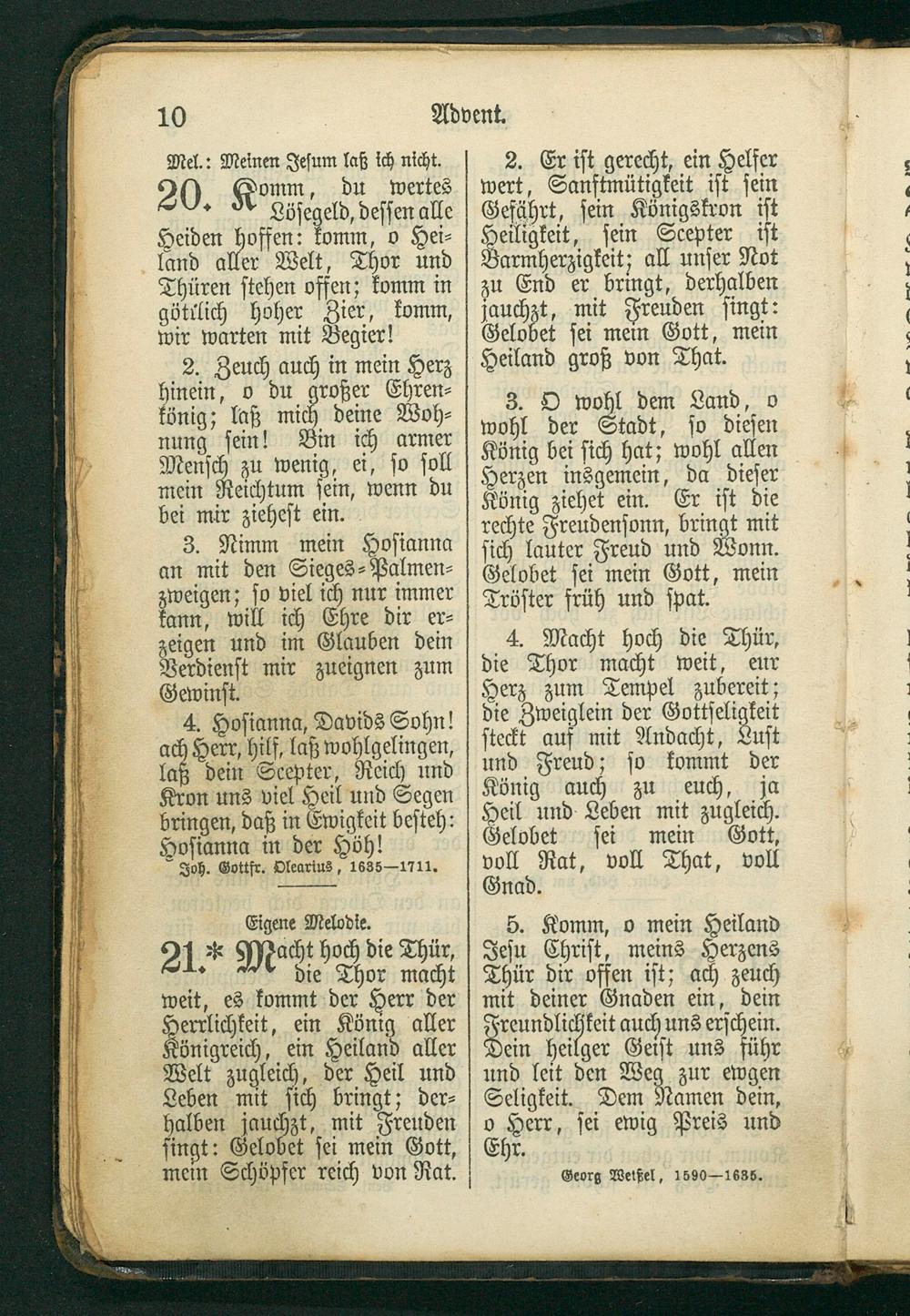 10 Advent.

Mel.: Meinen Jesum laß ich nicht.

20. Komm, du wertes Lösegeld, dessen alle Heiden hoffen: komm, o Heiland aller Welt, Thor und Thüren stehen offen; komm in göttlich hoher Zier, komm, wir warten mit Begier!

2. Zeuch auch in mein Herz hinein, o du großer Ehrenkönig; laß mich deine Wohnung sein! Bin ich armer Mensch zu wenig, ei, so soll mein Reichtum sein, wenn du bei mir ziehest ein.

3. Nimm mein Hosianna an mit den Sieges-Palmenzweigen; so viel ich nur immer kann, will ich Ehre dir erzeigen und im Glauben dein Verdienst mir zueignen zum Gewinst.

4. Hosianna, Davids Sohn! ach Herr, hilf, laß wohlgelingen, laß dein Scepter, Reich und Kron uns viel Heil und Segen bringen, daß in Ewigkeit besteh: Hosianna in der Höh!

Joh. Gottfr. Olearius, 1635—1711.

Eigene Melodie.

21.* Macht hoch die Thür, die Thor macht weit, es kommt der Herr der Herrlichkeit, ein König aller Königreich, ein Heiland aller Welt zugleich, der Heil und Leben mit sich bringt; derhalben jauchzt, mit Freuden singt: Gelobet sei mein Gott, mein Schöpfer reich von Rat.

2. Er ist gerecht, ein Helfer wert, Sanftmütigkeit ist sein Gefährt, sein Königskron ist Heiligkeit, sein Scepter ist Barmherzigkeit; all unser Not zu End er bringt, derhalben jauchzt, mit Freuden singt: Gelobet sei mein Gott, mein Heiland groß von That.

3. O wohl dem Land, o wohl der Stadt, so diesen König bei sich hat; wohl allen Herzen insgemein, da dieser König ziehet ein. Er ist die rechte Freudensonn, bringt mit sich lauter Freud und Wonn. Gelobet sei mein Gott, mein Tröster früh und spat.

4. Macht hoch die Thür, die Thor macht weit, eur Herz zum Tempel zubereit; die Zweiglein der Gottseligkeit steckt auf mit Andacht, Lust und Freud; so kommt der König auch zu euch, ja Heil und Leben mit zugleich. Gelobet sei mein Gott, voll Rat, voll That, voll Gnad.

5. Komm, o mein Heiland Jesu Christ, meins Herzens Thür dir offen ist; ach zeuch mit deiner Gnaden ein, dein Freundlichkeit auch uns erschein. Dein heilger Geist uns führ und leit den Weg zur ewgen Seligkeit. Dem Namen dein, o Herr, sei ewig Preis und Ehr.

Georg Weißel, 1590—1635.